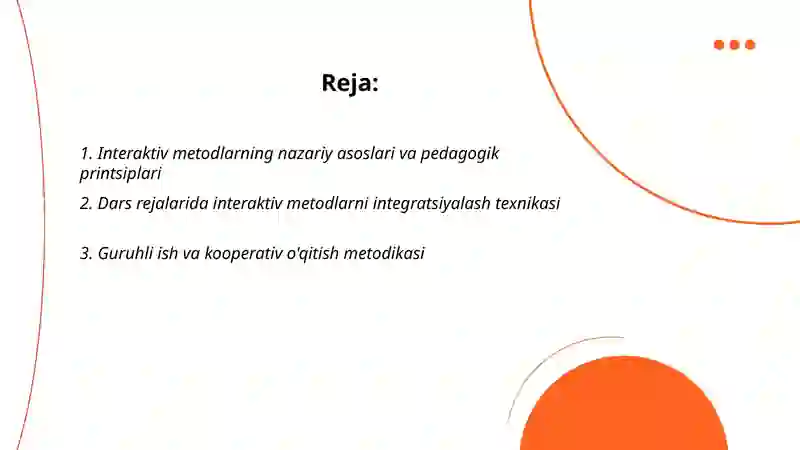 Reja:

1. Interaktiv metodlarning nazariy asoslari va pedagogik printsiplari

2. Dars rejalarida interaktiv metodlarni integratsiyalash texnikasi

3. Guruhli ish va kooperativ o'qitish metodikasi